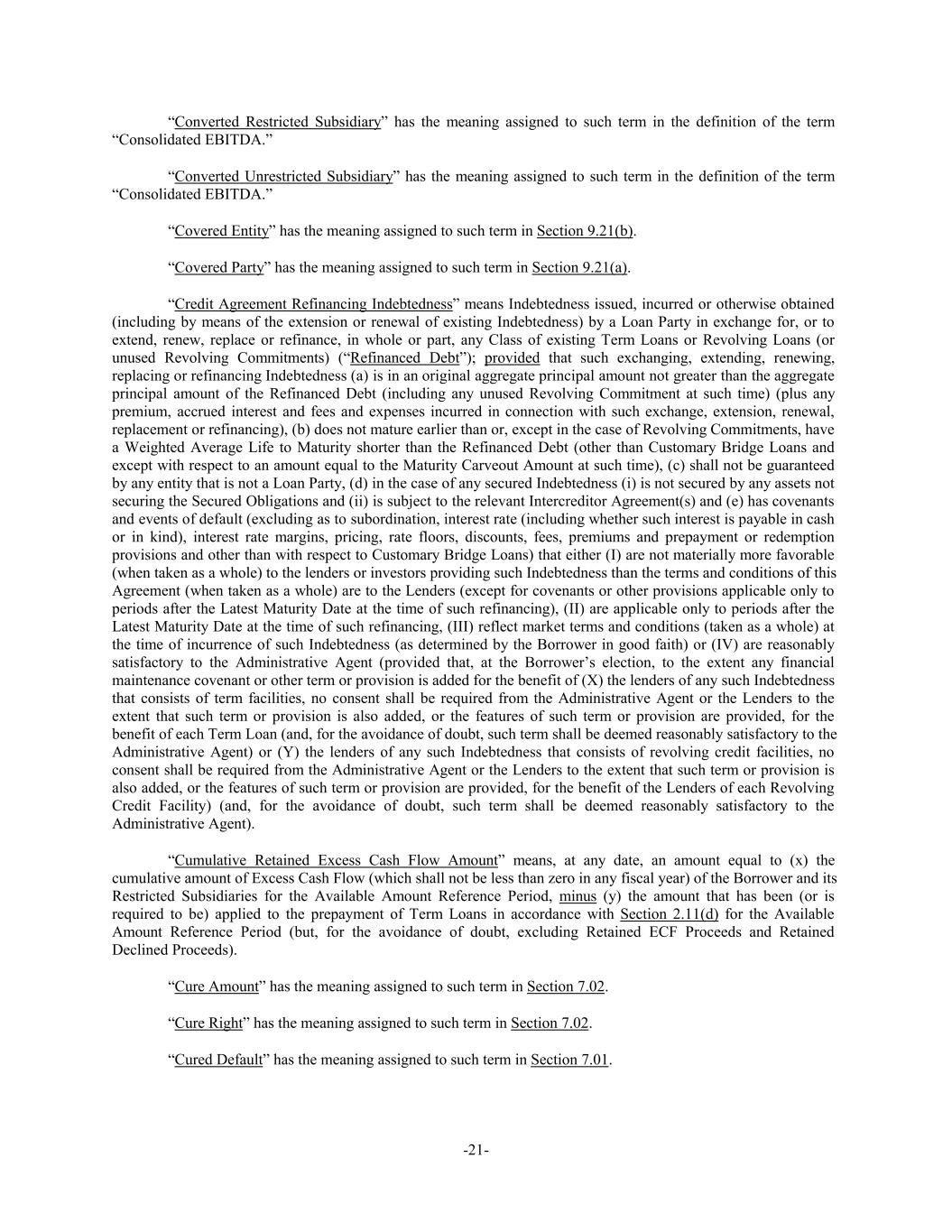 “Converted Restricted Subsidiary” has the meaning assigned to such term in the definition of the term “Consolidated EBITDA.”

“Converted Unrestricted Subsidiary” has the meaning assigned to such term in the definition of the term “Consolidated EBITDA.”

“Covered Entity” has the meaning assigned to such term in Section 9.21(b).

“Covered Party” has the meaning assigned to such term in Section 9.21(a).

“Credit Agreement Refinancing Indebtedness” means Indebtedness issued, incurred or otherwise obtained (including by means of the extension or renewal of existing Indebtedness) by a Loan Party in exchange for, or to extend, renew, replace or refinance, in whole or part, any Class of existing Term Loans or Revolving Loans (or unused Revolving Commitments) (“Refinanced Debt”); provided that such exchanging, extending, renewing, replacing or refinancing Indebtedness (a) is in an original aggregate principal amount not greater than the aggregate principal amount of the Refinanced Debt (including any unused Revolving Commitment at such time) (plus any premium, accrued interest and fees and expenses incurred in connection with such exchange, extension, renewal, replacement or refinancing), (b) does not mature earlier than or, except in the case of Revolving Commitments, have a Weighted Average Life to Maturity shorter than the Refinanced Debt (other than Customary Bridge Loans and except with respect to an amount equal to the Maturity Carveout Amount at such time), (c) shall not be guaranteed by any entity that is not a Loan Party, (d) in the case of any secured Indebtedness (i) is not secured by any assets not securing the Secured Obligations and (ii) is subject to the relevant Intercreditor Agreement(s) and (e) has covenants and events of default (excluding as to subordination, interest rate (including whether such interest is payable in cash or in kind), interest rate margins, pricing, rate floors, discounts, fees, premiums and prepayment or redemption provisions and other than with respect to Customary Bridge Loans) that either (I) are not materially more favorable (when taken as a whole) to the lenders or investors providing such Indebtedness than the terms and conditions of this Agreement (when taken as a whole) are to the Lenders (except for covenants or other provisions applicable only to periods after the Latest Maturity Date at the time of such refinancing), (II) are applicable only to periods after the Latest Maturity Date at the time of such refinancing, (III) reflect market terms and conditions (taken as a whole) at the time of incurrence of such Indebtedness (as determined by the Borrower in good faith) or (IV) are reasonably satisfactory to the Administrative Agent (provided that, at the Borrower’s election, to the extent any financial maintenance covenant or other term or provision is added for the benefit of (X) the lenders of any such Indebtedness that consists of term facilities, no consent shall be required from the Administrative Agent or the Lenders to the extent that such term or provision is also added, or the features of such term or provision are provided, for the benefit of each Term Loan (and, for the avoidance of doubt, such term shall be deemed reasonably satisfactory to the Administrative Agent) or (Y) the lenders of any such Indebtedness that consists of revolving credit facilities, no consent shall be required from the Administrative Agent or the Lenders to the extent that such term or provision is also added, or the features of such term or provision are provided, for the benefit of the Lenders of each Revolving Credit Facility) (and, for the avoidance of doubt, such term shall be deemed reasonably satisfactory to the Administrative Agent).

“Cumulative Retained Excess Cash Flow Amount” means, at any date, an amount equal to (x) the cumulative amount of Excess Cash Flow (which shall not be less than zero in any fiscal year) of the Borrower and its Restricted Subsidiaries for the Available Amount Reference Period, minus (y) the amount that has been (or is required to be) applied to the prepayment of Term Loans in accordance with Section 2.11(d) for the Available Amount Reference Period (but, for the avoidance of doubt, excluding Retained ECF Proceeds and Retained Declined Proceeds).

“Cure Amount” has the meaning assigned to such term in Section 7.02.

“Cure Right” has the meaning assigned to such term in Section 7.02.

“Cured Default” has the meaning assigned to such term in Section 7.01.

-21-